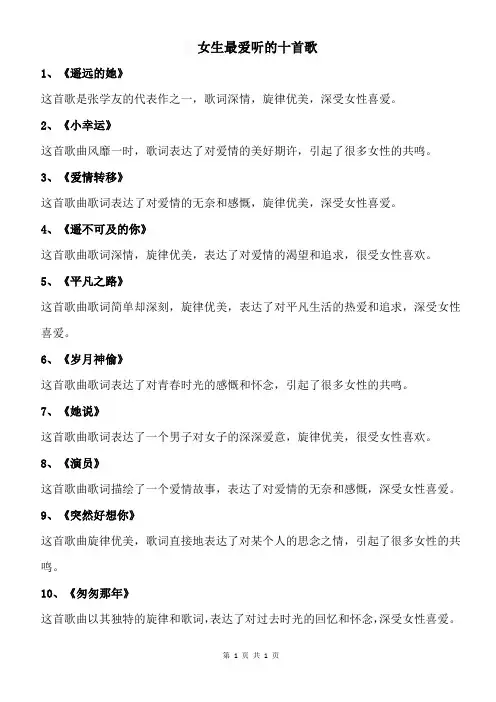 女生最爱听的十首歌

1、《遥远的她》

这首歌是张学友的代表作之一，歌词深情，旋律优美，深受女性喜爱。

2、《小幸运》

这首歌曲风靡一时，歌词表达了对爱情的美好期许，引起了很多女性的共鸣。

3、《爱情转移》

这首歌曲歌词表达了对爱情的无奈和感慨，旋律优美，深受女性喜爱。

4、《遥不可及的你》

这首歌曲歌词深情，旋律优美，表达了对爱情的渴望和追求，很受女性喜欢。

5、《平凡之路》

这首歌曲歌词简单却深刻，旋律优美，表达了对平凡生活的热爱和追求，深受女性喜爱。

6、《岁月神偷》

这首歌曲歌词表达了对青春时光的感慨和怀念，引起了很多女性的共鸣。

7、《她说》

这首歌曲歌词表达了一个男子对女子的深深爱意，旋律优美，很受女性喜欢。

8、《演员》

这首歌曲歌词描绘了一个爱情故事，表达了对爱情的无奈和感慨，深受女性喜爱。

9、《突然好想你》

这首歌曲旋律优美，歌词直接地表达了对某个人的思念之情，引起了很多女性的共鸣。

10、《匆匆那年》

这首歌曲以其独特的旋律和歌词，表达了对过去时光的回忆和怀念，深受女性喜爱。

第 1 页 共 1 页